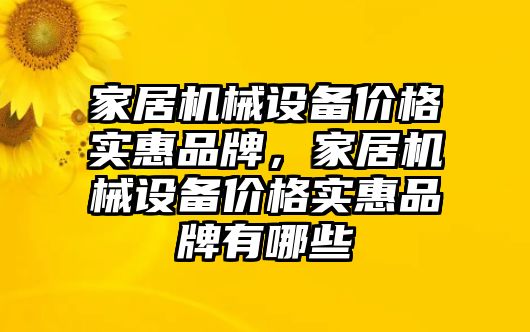 家居机械设备价格实惠品牌，家居机械设备价格实惠品牌有哪些